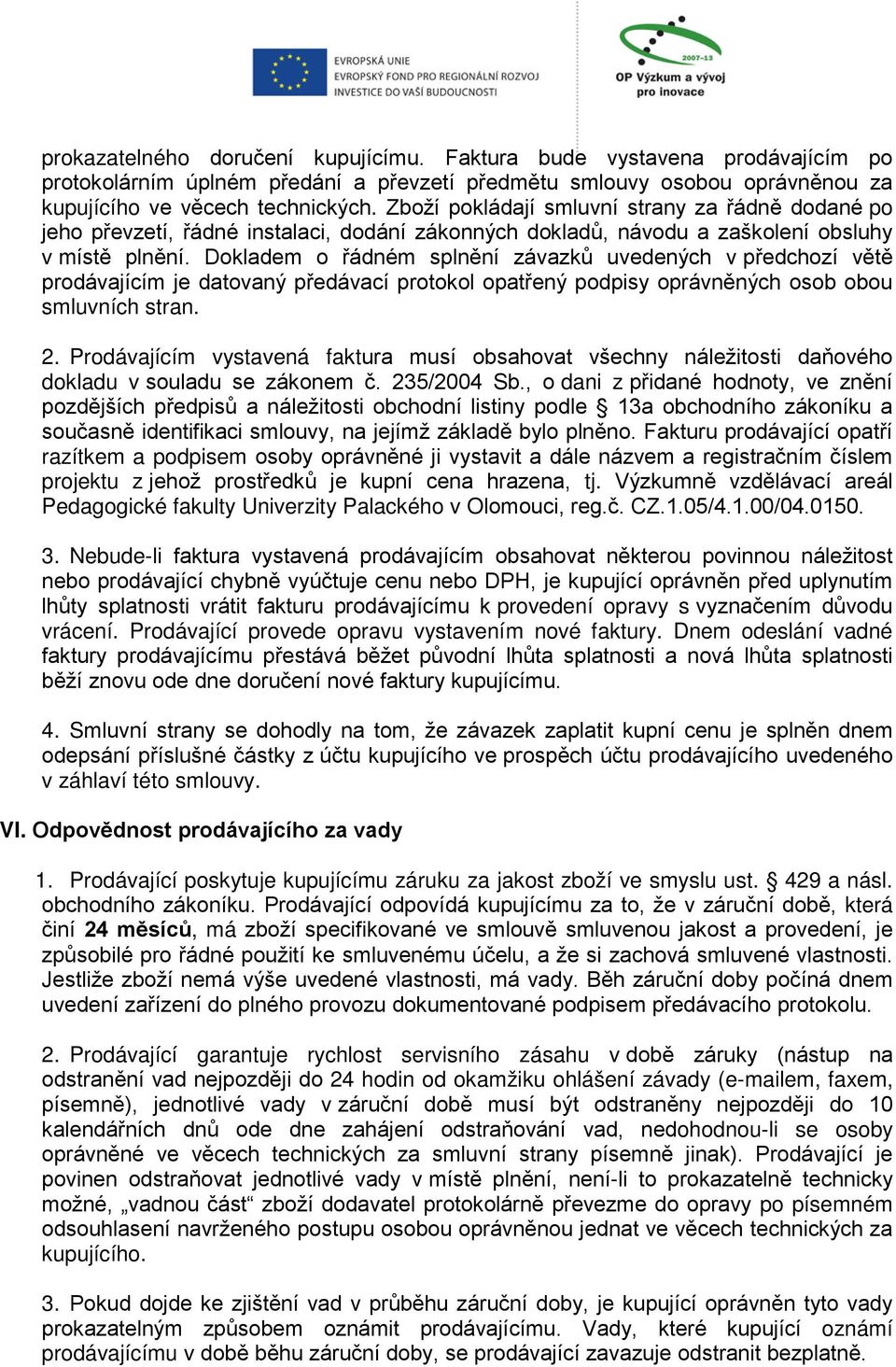 EVROPSKÁ UNIE
EVROPSKÝ FOND PRO REGIONÁLNÍ ROZVOJ
INVESTICE DO VAŠÍ BUDOUCNOSTI

2007-13
OP Výzkum a vývoj pro inovace

prokazatelného doručení kupujícímu. Faktura bude vystavena prodávajícím po protokolárním úplném předání a převzetí předmětu smlouvy osobou oprávněnou za kupujícího ve věcech technických. Zboží pokládají smluvní strany za řádně dodané po jeho převzetí, řádné instalaci, dodání zákonných dokladů, návodu a zaškolení obsluhy v místě plnění. Dokladem o řádném splnění závazků uvedených v předchozí větě prodávajícím je datovaný předávací protokol opatřený podpisy oprávněných osob obou smluvních stran.

2. Prodávajícím vystavená faktura musí obsahovat všechny náležitosti daňového dokladu v souladu se zákonem č. 235/2004 Sb., o dani z přidané hodnoty, ve znění pozdějších předpisů a náležitosti obchodní listiny podle § 13a obchodního zákoníku a současně identifikaci smlouvy, na jejímž základě bylo plněno. Fakturu prodávající opatří razítkem a podpisem osoby oprávněné ji vystavit a dále názvem a registračním číslem projektu z jehož prostředků je kupní cena hrazena, tj. Výzkumně vzdělávací areál Pedagogické fakulty Univerzity Palackého v Olomouci, reg.č. CZ.1.05/4.1.00/04.0150.

3. Nebude-li faktura vystavená prodávajícím obsahovat některou povinnou náležitost nebo prodávající chybně vyúčtuje cenu nebo DPH, je kupující oprávněn před uplynutím lhůty splatnosti vrátit fakturu prodávajícímu k provedení opravy s vyznačením důvodu vrácení. Prodávající provede opravu vystavením nové faktury. Dnem odeslání vadné faktury prodávajícímu přestává běžet původní lhůta splatnosti a nová lhůta splatnosti běží znovu ode dne doručení nové faktury kupujícímu.

4. Smluvní strany se dohodly na tom, že závazek zaplatit kupní cenu je splněn dnem odepsání příslušné částky z účtu kupujícího ve prospěch účtu prodávajícího uvedeného v záhlaví této smlouvy.

VI. Odpovědnost prodávajícího za vady

1. Prodávající poskytuje kupujícímu záruku za jakost zboží ve smyslu ust. § 429 a násl. obchodního zákoníku. Prodávající odpovídá kupujícímu za to, že v záruční době, která činí 24 měsíců, má zboží specifikované ve smlouvě smluvenou jakost a provedení, je způsobilé pro řádné použití ke smluvenému účelu, a že si zachová smluvené vlastnosti. Jestliže zboží nemá výše uvedené vlastnosti, má vady. Běh záruční doby počíná dnem uvedení zařízení do plného provozu dokumentované podpisem předávacího protokolu.

2. Prodávající garantuje rychlost servisního zásahu v době záruky (nástup na odstranění vad nejpozději do 24 hodin od okamžiku ohlášení závady (e-mailem, faxem, písemně), jednotlivé vady v záruční době musí být odstraněny nejpozději do 10 kalendářních dnů ode dne zahájení odstraňování vad, nedohodnou-li se osoby oprávněné ve věcech technických za smluvní strany písemně jinak). Prodávající je povinen odstraňovat jednotlivé vady v místě plnění, není-li to prokazatelně technicky možné, „vadnou část“ zboží dodavatel protokolárně převezme do opravy po písemném odsouhlasení navrženého postupu osobou oprávněnou jednat ve věcech technických za kupujícího.

3. Pokud dojde ke zjištění vad v průběhu záruční doby, je kupující oprávněn tyto vady prokazatelným způsobem oznámit prodávajícímu. Vady, které kupující oznámí prodávajícímu v době běhu záruční doby, se prodávající zavazuje odstranit bezplatně.